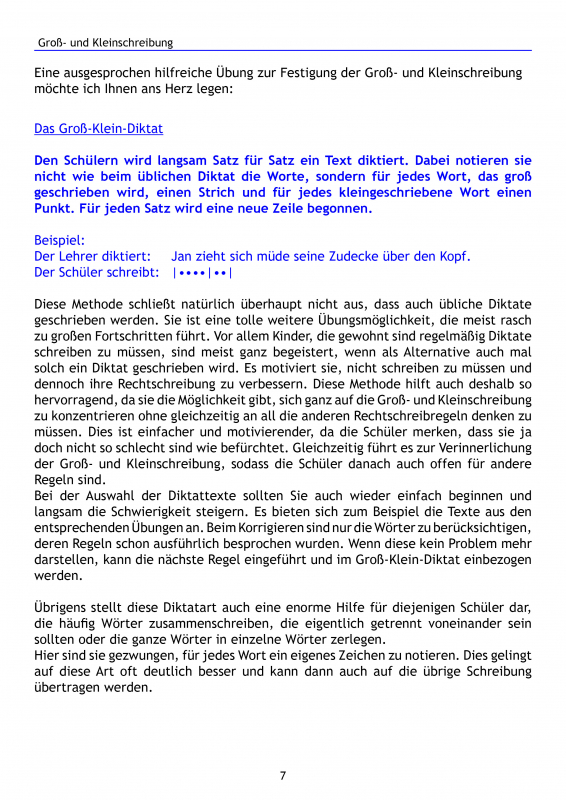 Groß- und Kleinschreibung

Eine ausgesprochen hilfreiche Übung zur Festigung der Groß- und Kleinschreibung möchte ich Ihnen ans Herz legen:

Das Groß-Klein-Diktat

Den Schülern wird langsam Satz für Satz ein Text diktiert. Dabei notieren sie nicht wie beim üblichen Diktat die Worte, sondern für jedes Wort, das groß geschrieben wird, einen Strich und für jedes kleingeschriebene Wort einen Punkt. Für jeden Satz wird eine neue Zeile begonnen.

Beispiel:
Der Lehrer diktiert: Jan zieht sich müde seine Zudecke über den Kopf.
Der Schüler schreibt: |••••|••|

Diese Methode schließt natürlich überhaupt nicht aus, dass auch übliche Diktate geschrieben werden. Sie ist eine tolle weitere Übungsmöglichkeit, die meist rasch zu großen Fortschritten führt. Vor allem Kinder, die gewohnt sind regelmäßig Diktate schreiben zu müssen, sind meist ganz begeistert, wenn als Alternative auch mal solch ein Diktat geschrieben wird. Es motiviert sie, nicht schreiben zu müssen und dennoch ihre Rechtschreibung zu verbessern. Diese Methode hilft auch deshalb so hervorragend, da sie die Möglichkeit gibt, sich ganz auf die Groß- und Kleinschreibung zu konzentrieren ohne gleichzeitig an all die anderen Rechtschreibregeln denken zu müssen. Dies ist einfacher und motivierender, da die Schüler merken, dass sie ja doch nicht so schlecht sind wie befürchtet. Gleichzeitig führt es zur Verinnerlichung der Groß- und Kleinschreibung, sodass die Schüler danach auch offen für andere Regeln sind.
Bei der Auswahl der Diktattexte sollten Sie auch wieder einfach beginnen und langsam die Schwierigkeit steigern. Es bieten sich zum Beispiel die Texte aus den entsprechenden Übungen an. Beim Korrigieren sind nur die Wörter zu berücksichtigen, deren Regeln schon ausführlich besprochen wurden. Wenn diese kein Problem mehr darstellen, kann die nächste Regel eingeführt und im Groß-Klein-Diktat einbezogen werden.

Übrigens stellt diese Diktatart auch eine enorme Hilfe für diejenigen Schüler dar, die häufig Wörter zusammenschreiben, die eigentlich getrennt voneinander sein sollten oder die ganze Wörter in einzelne Wörter zerlegen.
Hier sind sie gezwungen, für jedes Wort ein eigenes Zeichen zu notieren. Dies gelingt auf diese Art oft deutlich besser und kann dann auch auf die übrige Schreibung übertragen werden.

7